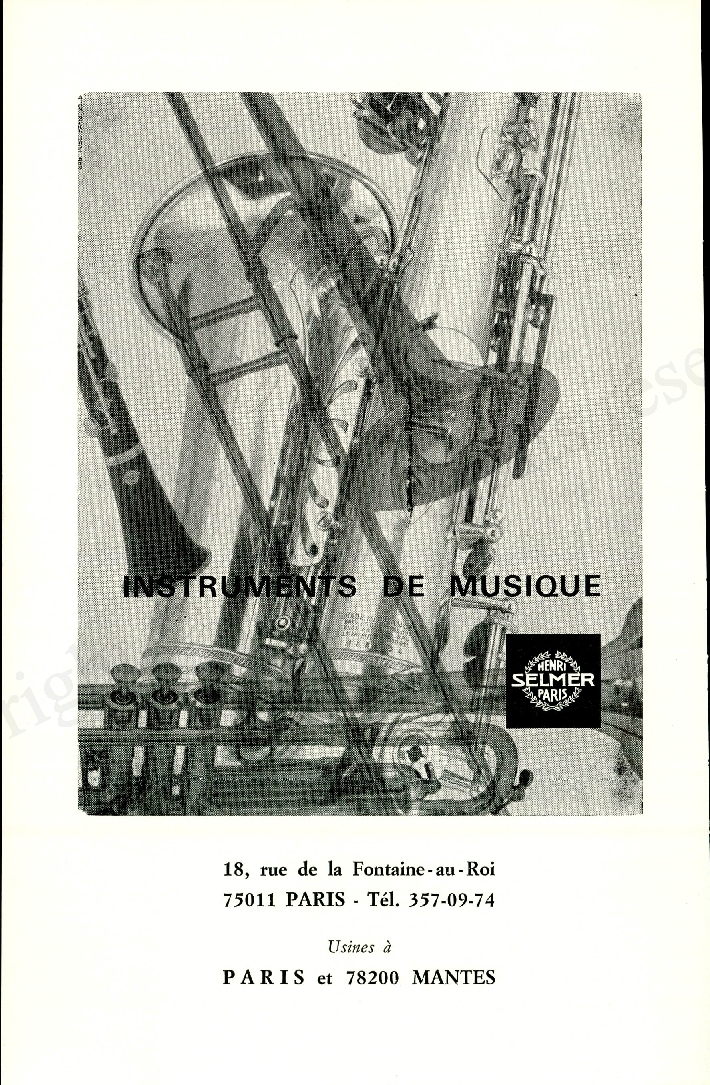 INSTRUMENTS DE MUSIQUE

HENRI SELMER PARIS

18, rue de la Fontaine-au-Roi
75011 PARIS - Tél. 357-09-74

Usines à

PARIS et 78200 MANTES